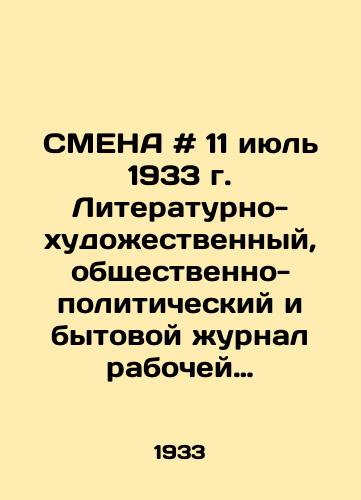 СМЕНА # 11 июль 1933 г. Литературно-художественный, общественно-политический и бытовой журнал рабочей…

1933